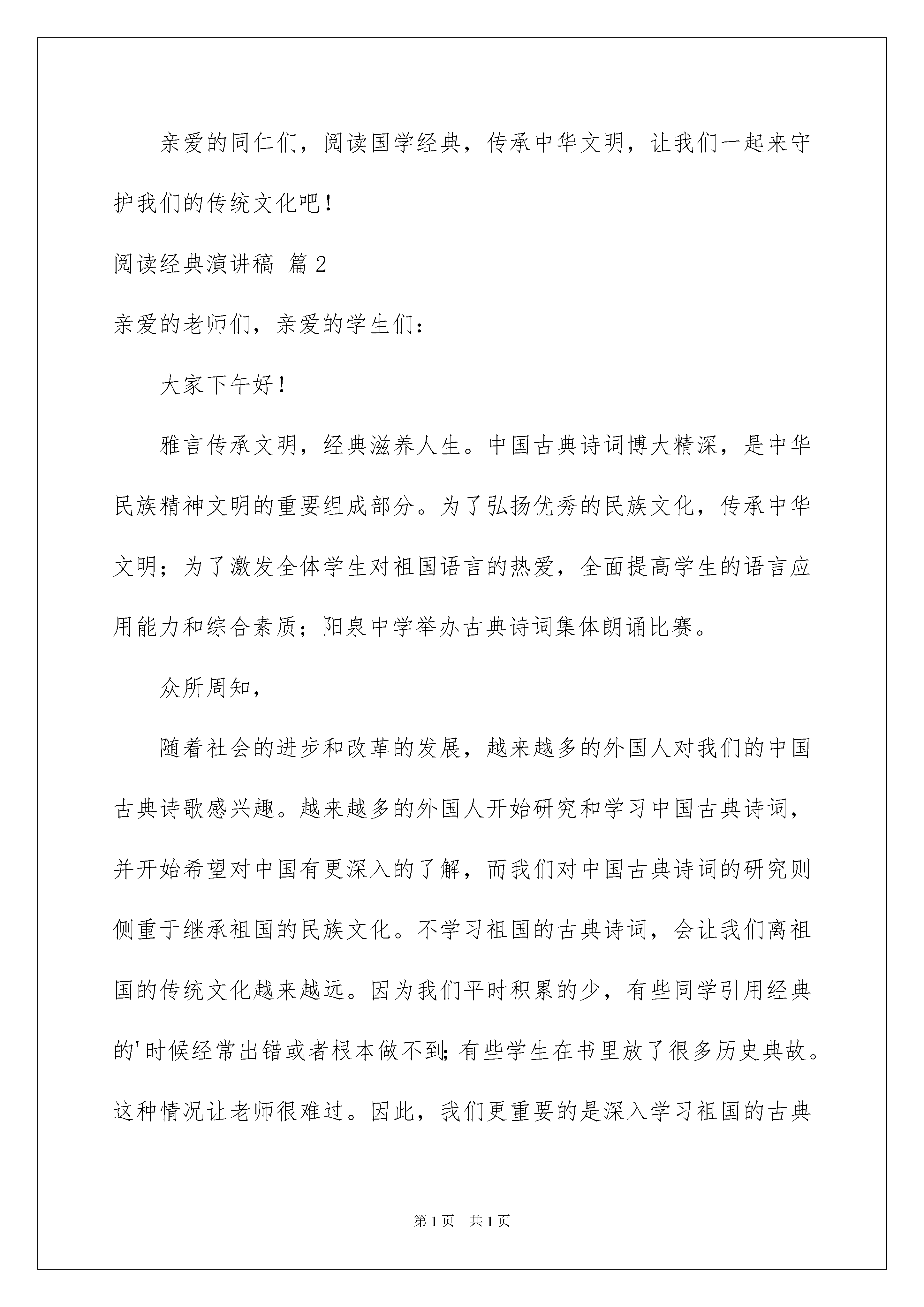 亲爱的同仁们，阅读国学经典，传承中华文明，让我们一起来守护我们的传统文化吧！

阅读经典演讲稿 篇2

亲爱的老师们，亲爱的学生们：

大家下午好！

雅言传承文明，经典滋养人生。中国古典诗词博大精深，是中华民族精神文明的重要组成部分。为了弘扬优秀的民族文化，传承中华文明；为了激发全体学生对祖国语言的热爱，全面提高学生的语言应用能力和综合素质；阳泉中学举办古典诗词集体朗诵比赛。

众所周知，

随着社会的进步和改革的发展，越来越多的外国人对我们的中国古典诗歌感兴趣。越来越多的外国人开始研究和学习中国古典诗词，并开始希望对中国有更深入的了解，而我们对中国古典诗词的研究则侧重于继承祖国的民族文化。不学习祖国的古典诗词，会让我们离祖国的传统文化越来越远。因为我们平时积累的少，有些同学引用经典的'时候经常出错或者根本做不到;有些学生在书里放了很多历史典故。这种情况让老师很难过。因此，我们更重要的是深入学习祖国的古典

第1页 共1页